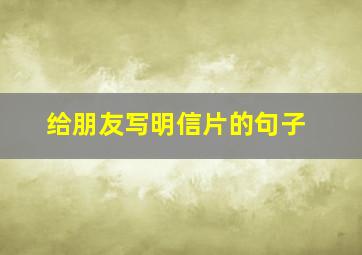 给朋友写明信片的句子